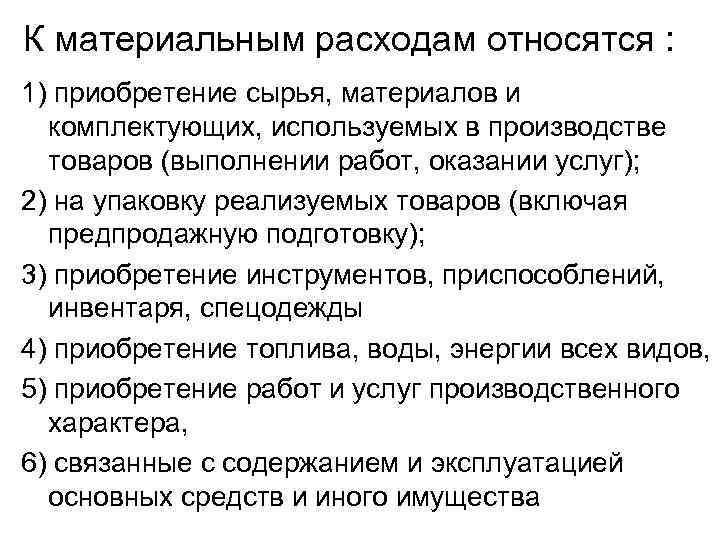 К материальным расходам относятся :

1) приобретение сырья, материалов и комплектующих, используемых в производстве товаров (выполнении работ, оказании услуг);

2) на упаковку реализуемых товаров (включая предпродажную подготовку);

3) приобретение инструментов, приспособлений, инвентаря, спецодежды

4) приобретение топлива, воды, энергии всех видов,

5) приобретение работ и услуг производственного характера,

6) связанные с содержанием и эксплуатацией основных средств и иного имущества